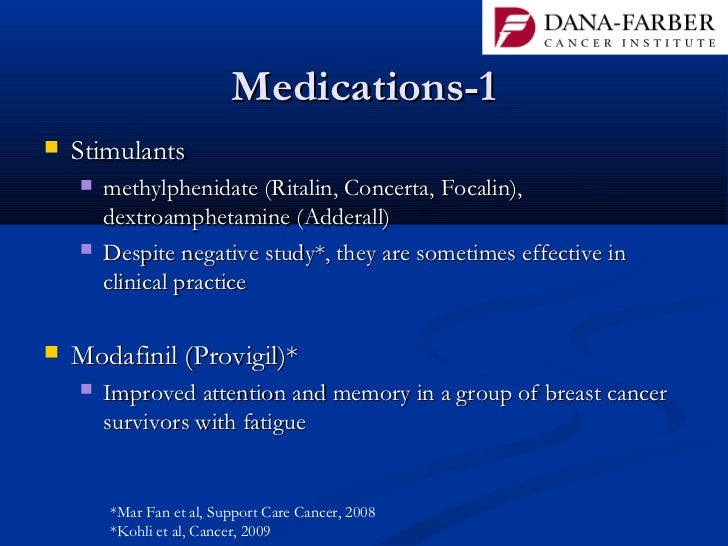 DANA-FARBER
CANCER INSTITUTE

Medications-1

Stimulants

methylphenidate (Ritalin, Concerta, Focalin), dextroamphetamine (Adderall)

Despite negative study*, they are sometimes effective in clinical practice

Modafinil (Provigil)*

Improved attention and memory in a group of breast cancer survivors with fatigue

*Mar Fan et al, Support Care Cancer, 2008
*Kohli et al, Cancer, 2009